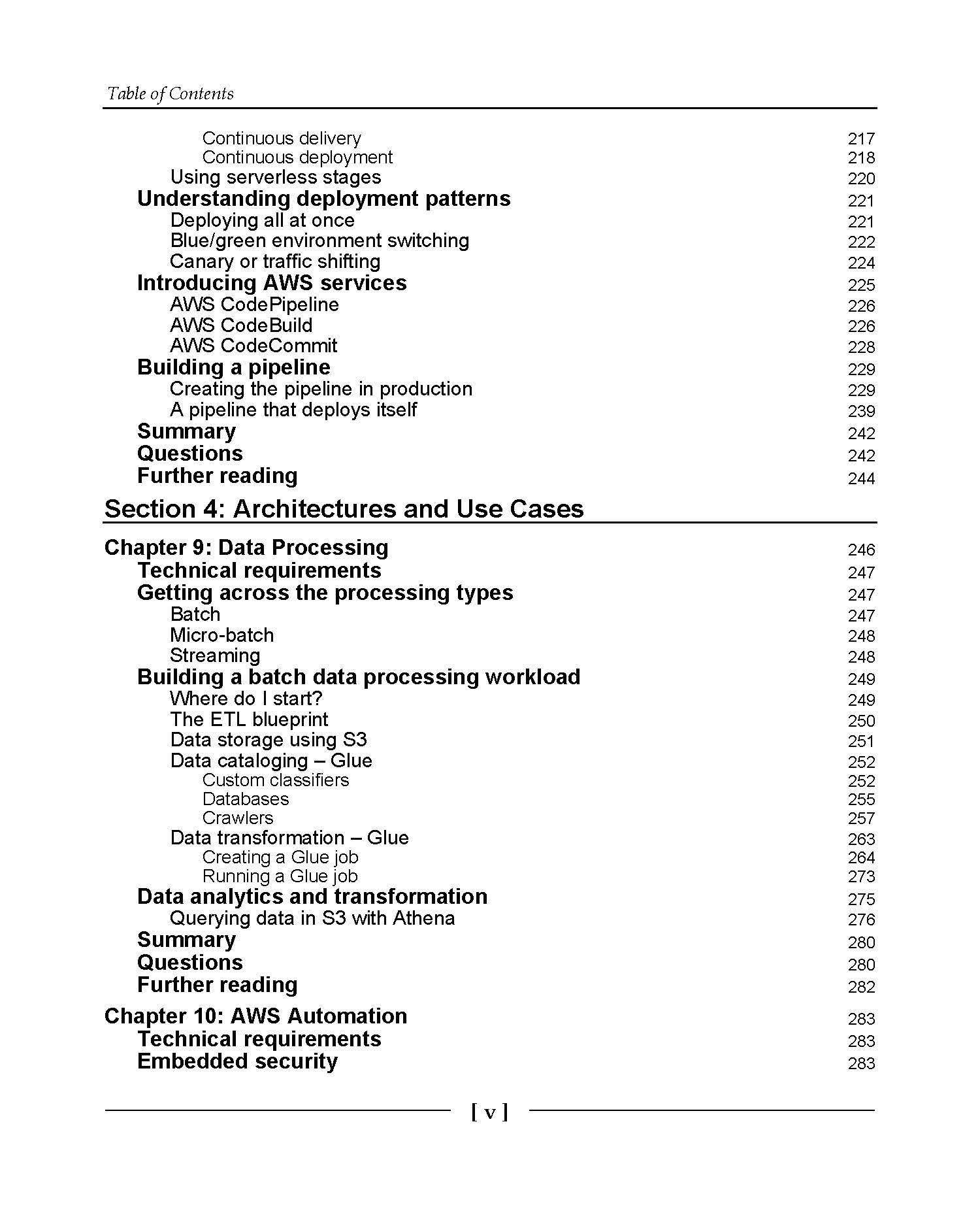 Table of Contents

Continuous delivery 217
Continuous deployment 218
Using serverless stages 220
Understanding deployment patterns 221
Deploying all at once 221
Blue/green environment switching 222
Canary or traffic shifting 224
Introducing AWS services 225
AWS CodePipeline 226
AWS CodeBuild 226
AWS CodeCommit 228
Building a pipeline 229
Creating the pipeline in production 229
A pipeline that deploys itself 239
Summary 242
Questions 242
Further reading 244

Section 4: Architectures and Use Cases

Chapter 9: Data Processing 246
Technical requirements 247
Getting across the processing types 247
Batch 247
Micro-batch 248
Streaming 248
Building a batch data processing workload 249
Where do I start? 249
The ETL blueprint 250
Data storage using S3 251
Data cataloging – Glue 252
Custom classifiers 252
Databases 255
Crawlers 257
Data transformation – Glue 263
Creating a Glue job 264
Running a Glue job 273
Data analytics and transformation 275
Querying data in S3 with Athena 276
Summary 280
Questions 280
Further reading 282

Chapter 10: AWS Automation 283
Technical requirements 283
Embedded security 283

[ v ]